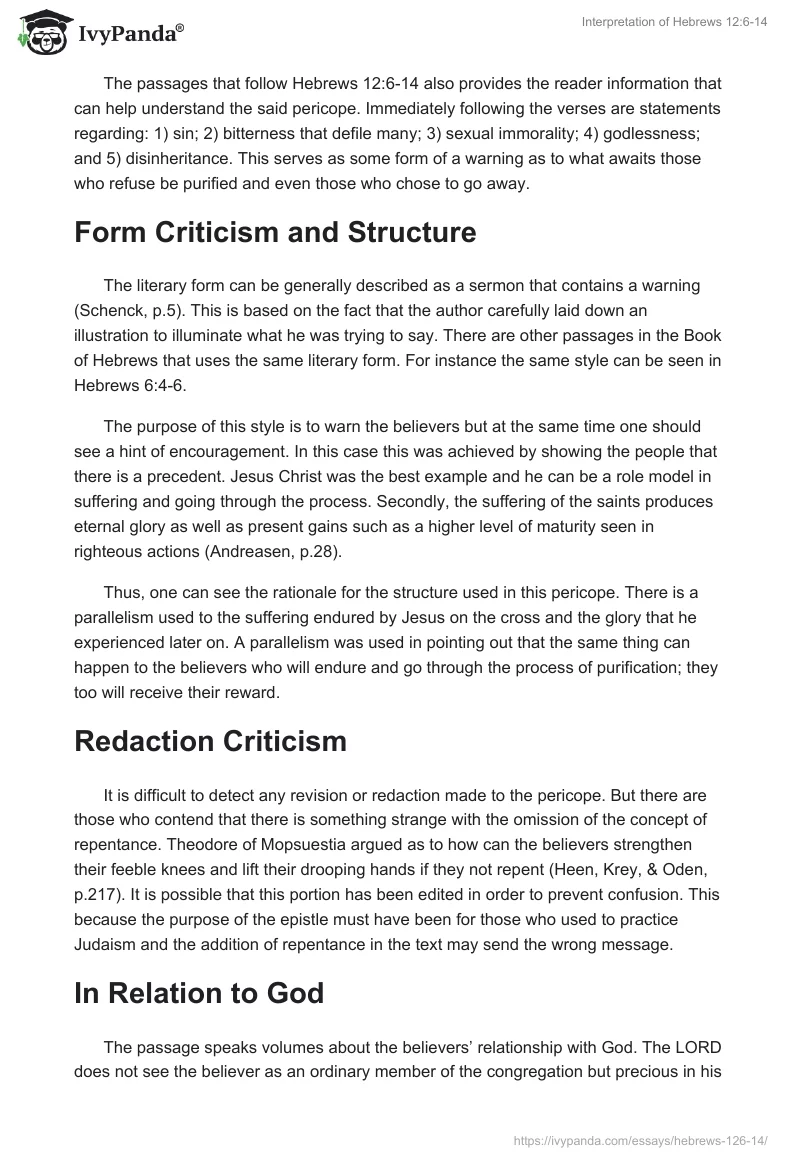 IvyPanda®

Interpretation of Hebrews 12:6-14

The passages that follow Hebrews 12:6-14 also provides the reader information that can help understand the said pericope. Immediately following the verses are statements regarding: 1) sin; 2) bitterness that defile many; 3) sexual immorality; 4) godlessness; and 5) disinheritance. This serves as some form of a warning as to what awaits those who refuse be purified and even those who chose to go away.

Form Criticism and Structure

The literary form can be generally described as a sermon that contains a warning (Schenck, p.5). This is based on the fact that the author carefully laid down an illustration to illuminate what he was trying to say. There are other passages in the Book of Hebrews that uses the same literary form. For instance the same style can be seen in Hebrews 6:4-6.

The purpose of this style is to warn the believers but at the same time one should see a hint of encouragement. In this case this was achieved by showing the people that there is a precedent. Jesus Christ was the best example and he can be a role model in suffering and going through the process. Secondly, the suffering of the saints produces eternal glory as well as present gains such as a higher level of maturity seen in righteous actions (Andreasen, p.28).

Thus, one can see the rationale for the structure used in this pericope. There is a parallelism used to the suffering endured by Jesus on the cross and the glory that he experienced later on. A parallelism was used in pointing out that the same thing can happen to the believers who will endure and go through the process of purification; they too will receive their reward.

Redaction Criticism

It is difficult to detect any revision or redaction made to the pericope. But there are those who contend that there is something strange with the omission of the concept of repentance. Theodore of Mopsuestia argued as to how can the believers strengthen their feeble knees and lift their drooping hands if they not repent (Heen, Krey, & Oden, p.217). It is possible that this portion has been edited in order to prevent confusion. This because the purpose of the epistle must have been for those who used to practice Judaism and the addition of repentance in the text may send the wrong message.

In Relation to God

The passage speaks volumes about the believers' relationship with God. The LORD does not see the believer as an ordinary member of the congregation but precious in his

https://ivypanda.com/essays/hebrews-126-14/